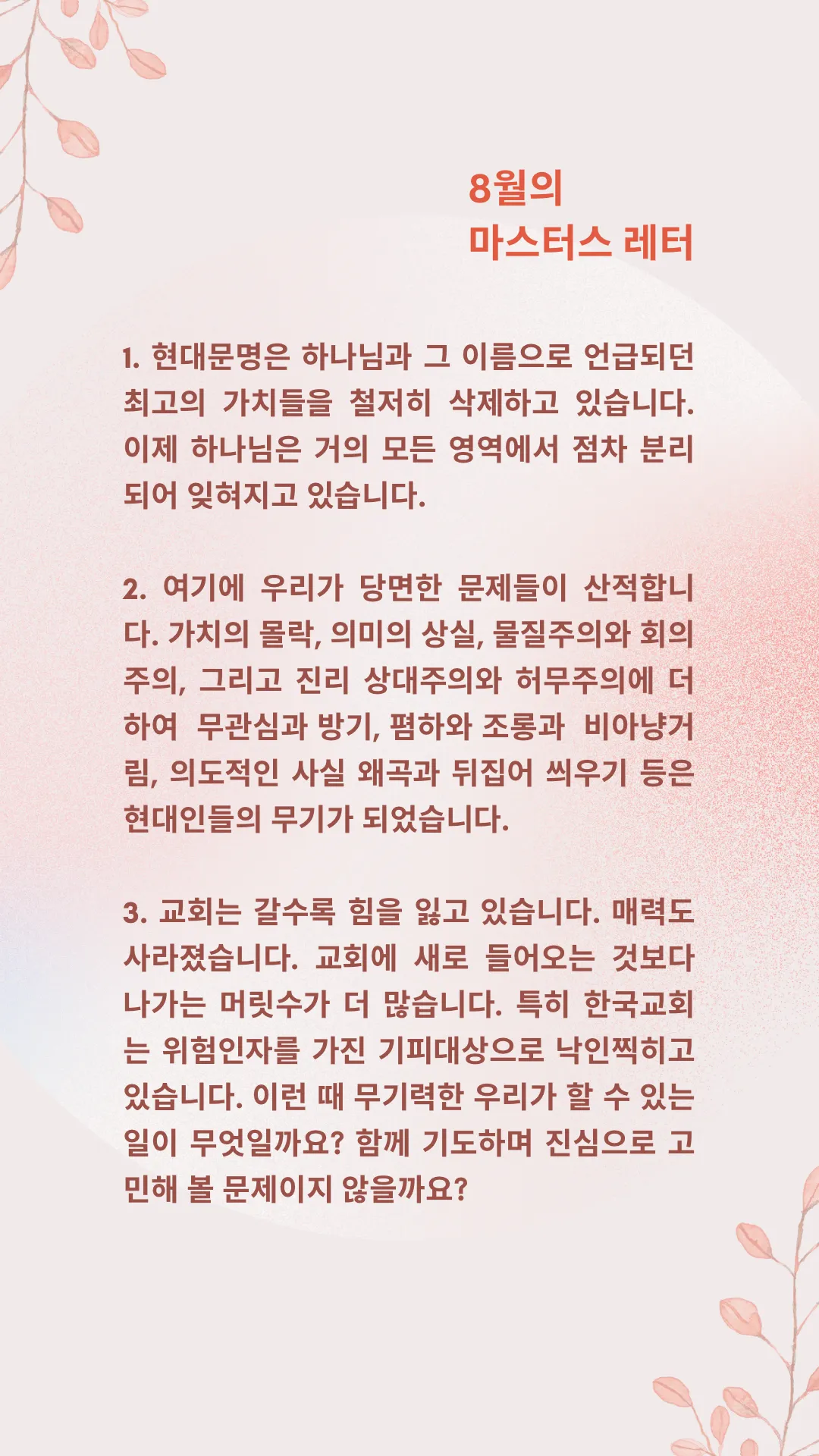 8월의
마스터스 레터

1. 현대문명은 하나님과 그 이름으로 언급되던 최고의 가치들을 철저히 삭제하고 있습니다. 이제 하나님은 거의 모든 영역에서 점차 분리되어 잊혀지고 있습니다.

2. 여기에 우리가 당면한 문제들이 산적합니다. 가치의 몰락, 의미의 상실, 물질주의와 회의주의, 그리고 진리 상대주의와 허무주의에 더하여 무관심과 방기, 폄하와 조롱과 비아냥거림, 의도적인 사실 왜곡과 뒤집어 씌우기 등은 현대인들의 무기가 되었습니다.

3. 교회는 갈수록 힘을 잃고 있습니다. 매력도 사라졌습니다. 교회에 새로 들어오는 것보다 나가는 머릿수가 더 많습니다. 특히 한국교회는 위험인자를 가진 기피대상으로 낙인찍히고 있습니다. 이런 때 무기력한 우리가 할 수 있는 일이 무엇일까요? 함께 기도하며 진심으로 고민해 볼 문제이지 않을까요?